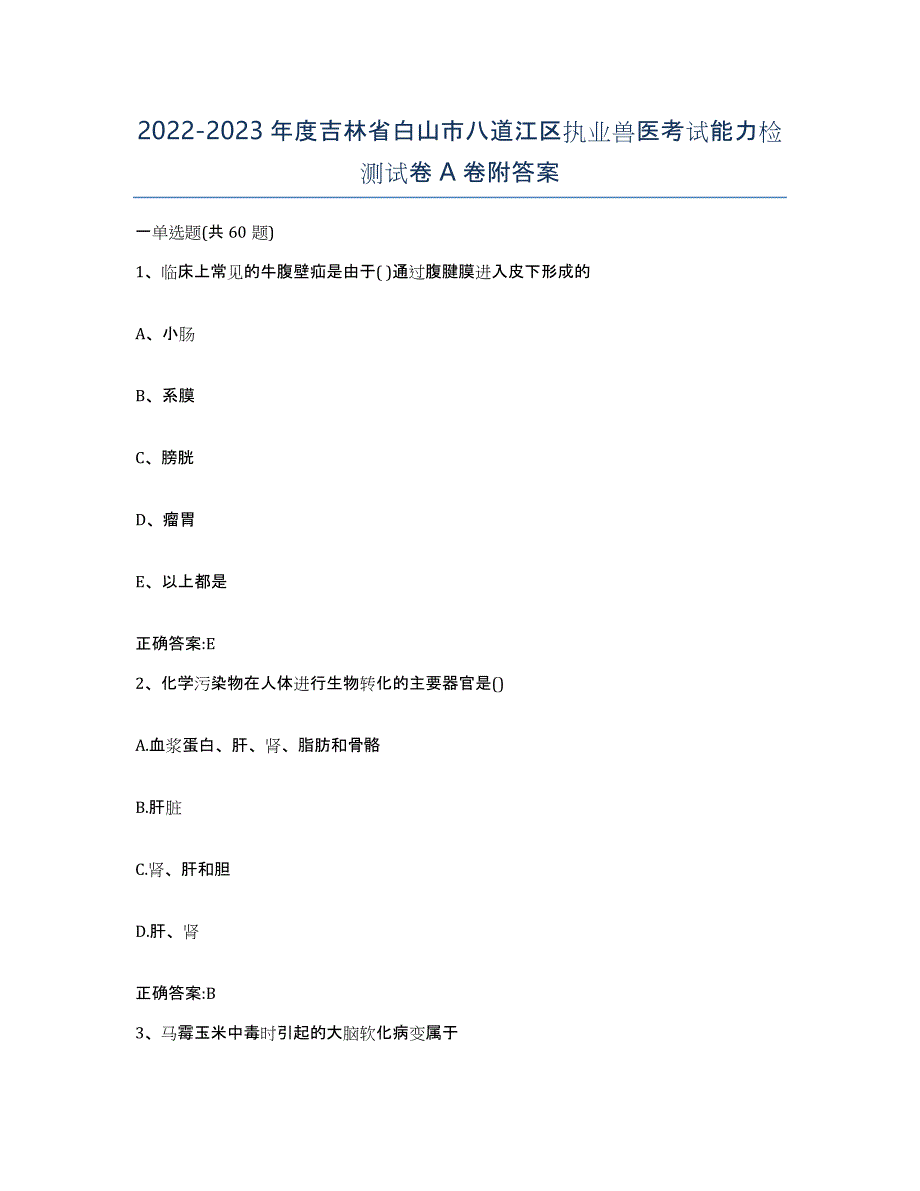 2022-2023年度吉林省白山市八道江区执业兽医考试能力检测试卷A卷附答案

一单选题(共60题)

1、临床上常见的牛腹壁疝是由于( )通过腹腱膜进入皮下形成的

A、小肠

B、系膜

C、膀胱

D、瘤胃

E、以上都是

正确答案:E

2、化学污染物在人体进行生物转化的主要器官是()

A.血浆蛋白、肝、肾、脂肪和骨骼

B.肝脏

C.肾、肝和胆

D.肝、肾

正确答案:B

3、马霉玉米中毒时引起的大脑软化病变属于